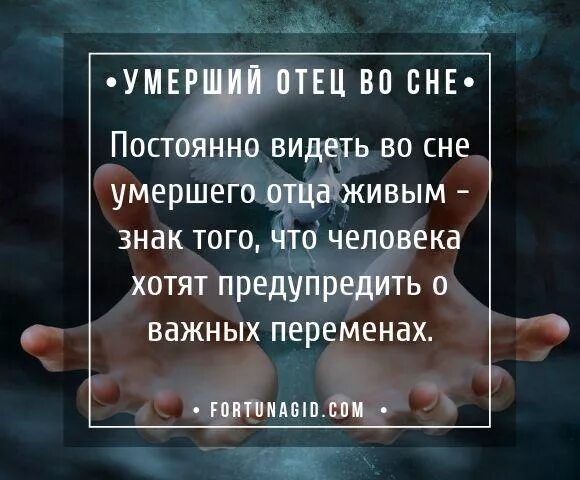 •УМЕРШИЙ ОТЕЦ ВО СНЕ•

Постоянно видеть во сне умершего отца живым - знак того, что человека хотят предупредить о важных переменах.

• FORTUNAGID.COM •